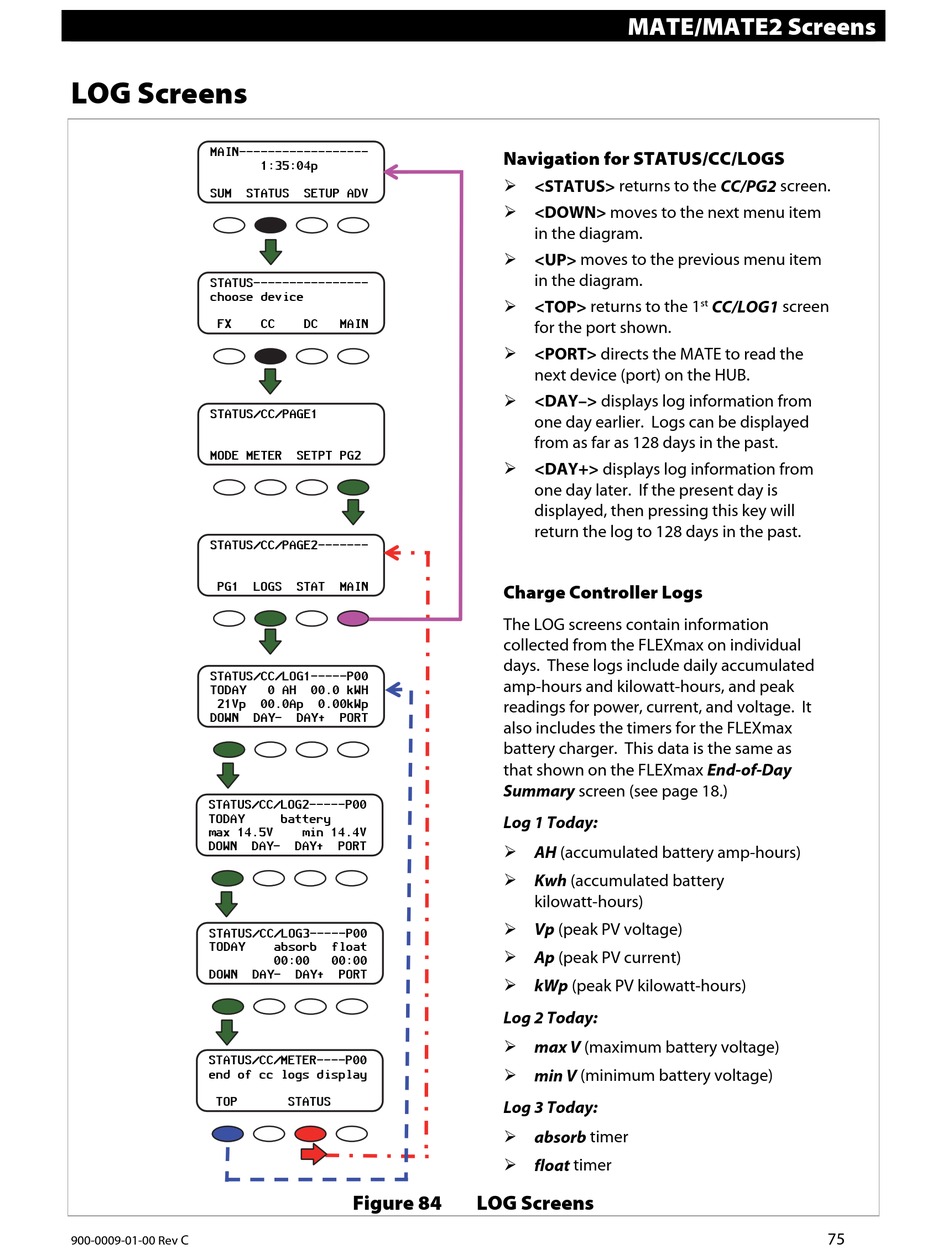 MATE/MATE2 Screens

LOG Screens

MAIN------------------
1:35:04p
SUM STATUS SETUP ADV

STATUS----------------
choose device
FX CC DC MAIN

STATUS/CC/PAGE1
MODE METER SETPT PG2

STATUS/CC/PAGE2-------
PG1 LOGS STAT MAIN

STATUS/CC/LOG1-----P00
TODAY 0 AH 00.0 kWH
21Vp 00.0Ap 0.00kWp
DOWN DAY- DAY+ PORT

STATUS/CC/LOG2-----P00
TODAY battery
max 14.5V min 14.4V
DOWN DAY- DAY+ PORT

STATUS/CC/LOG3-----P00
TODAY absorb float
00:00 00:00
DOWN DAY- DAY+ PORT

STATUS/CC/METER----P00
end of cc logs display
TOP STATUS

Navigation for STATUS/CC/LOGS

➢ <STATUS> returns to the CC/PG2 screen.

➢ <DOWN> moves to the next menu item in the diagram.

➢ <UP> moves to the previous menu item in the diagram.

➢ <TOP> returns to the 1$^{st}$ CC/LOG1 screen for the port shown.

➢ <PORT> directs the MATE to read the next device (port) on the HUB.

➢ <DAY–> displays log information from one day earlier. Logs can be displayed from as far as 128 days in the past.

➢ <DAY+> displays log information from one day later. If the present day is displayed, then pressing this key will return the log to 128 days in the past.

Charge Controller Logs

The LOG screens contain information collected from the FLEXmax on individual days. These logs include daily accumulated amp-hours and kilowatt-hours, and peak readings for power, current, and voltage. It also includes the timers for the FLEXmax battery charger. This data is the same as that shown on the FLEXmax End-of-Day Summary screen (see page 18.)

Log 1 Today:

➢ AH (accumulated battery amp-hours)

➢ Kwh (accumulated battery kilowatt-hours)

➢ Vp (peak PV voltage)

➢ Ap (peak PV current)

➢ kWp (peak PV kilowatt-hours)

Log 2 Today:

➢ max V (maximum battery voltage)

➢ min V (minimum battery voltage)

Log 3 Today:

➢ absorb timer

➢ float timer

Figure 84 LOG Screens

900-0009-01-00 Rev C

75